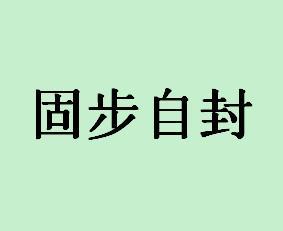 固步自封